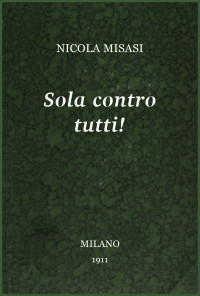 NICOLA MISASI

Sola contro tutti!

MILANO

1911